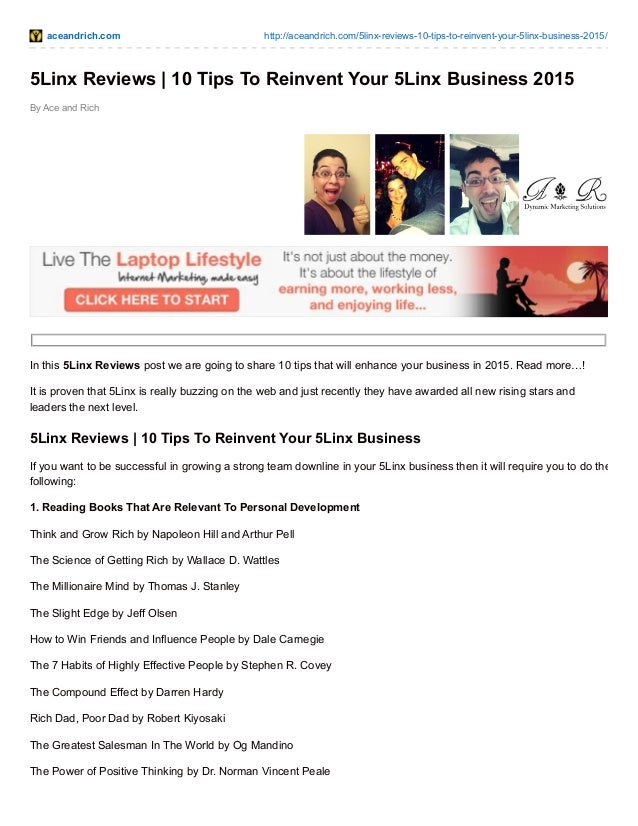 aceandrich.com http://aceandrich.com/5linx-reviews-10-tips-to-reinvent-your-5linx-business-2015/

5Linx Reviews | 10 Tips To Reinvent Your 5Linx Business 2015

By Ace and Rich

A R
Dynamic Marketing Solutions

Live The Laptop Lifestyle
Internet Marketing made easy
CLICK HERE TO START
It's not just about the money. It's about the lifestyle of earning more, working less, and enjoying life...

In this 5Linx Reviews post we are going to share 10 tips that will enhance your business in 2015. Read more…!

It is proven that 5Linx is really buzzing on the web and just recently they have awarded all new rising stars and leaders the next level.

5Linx Reviews | 10 Tips To Reinvent Your 5Linx Business

If you want to be successful in growing a strong team downline in your 5Linx business then it will require you to do the following:

1. Reading Books That Are Relevant To Personal Development

Think and Grow Rich by Napoleon Hill and Arthur Pell

The Science of Getting Rich by Wallace D. Wattles

The Millionaire Mind by Thomas J. Stanley

The Slight Edge by Jeff Olsen

How to Win Friends and Influence People by Dale Carnegie

The 7 Habits of Highly Effective People by Stephen R. Covey

The Compound Effect by Darren Hardy

Rich Dad, Poor Dad by Robert Kiyosaki

The Greatest Salesman In The World by Og Mandino

The Power of Positive Thinking by Dr. Norman Vincent Peale